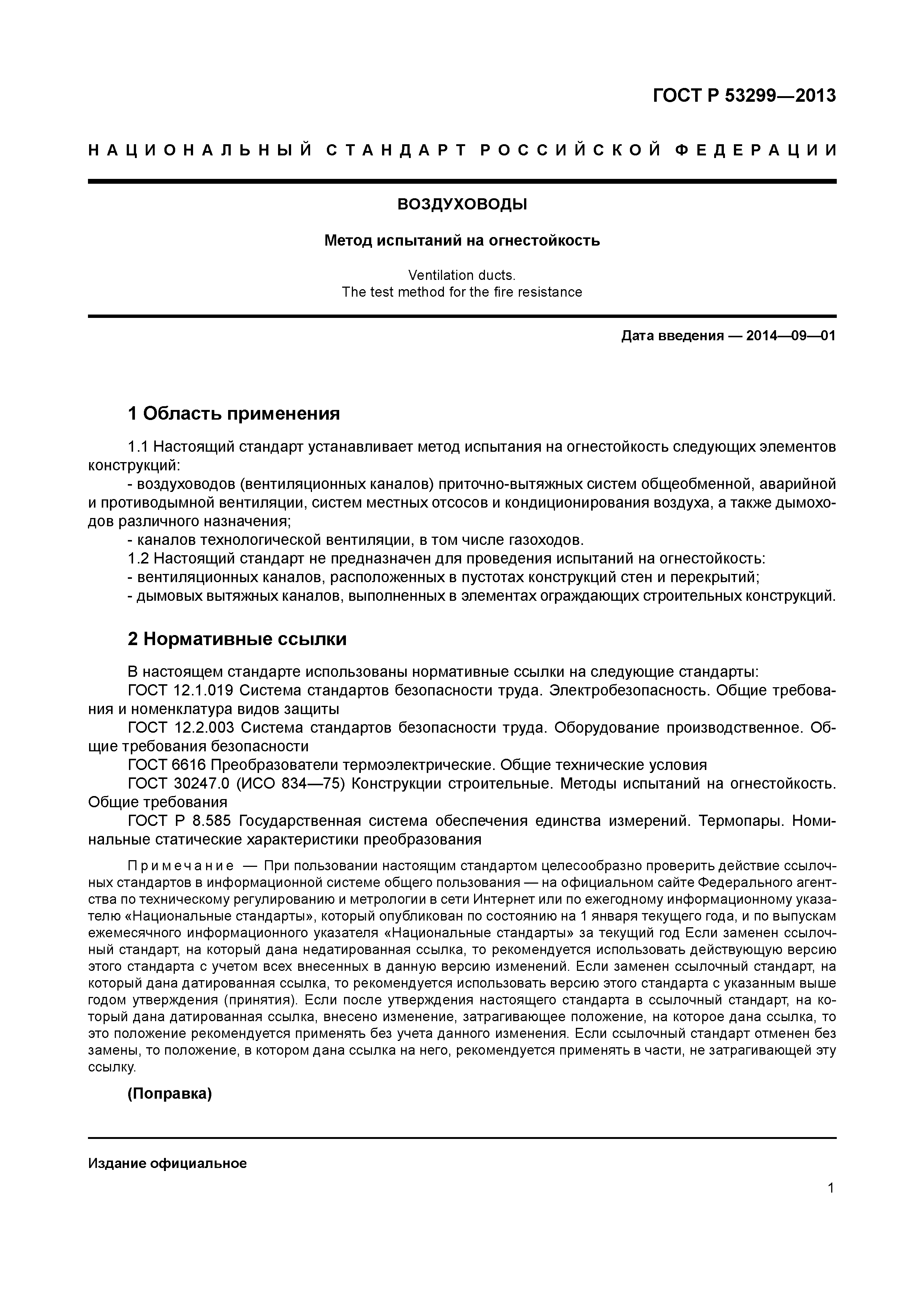 ГОСТ Р 53299—2013

НАЦИОНАЛЬНЫЙ СТАНДАРТ РОССИЙСКОЙ ФЕДЕРАЦИИ

ВОЗДУХОВОДЫ

Метод испытаний на огнестойкость

Ventilation ducts.
The test method for the fire resistance

Дата введения — 2014—09—01

1 Область применения

1.1 Настоящий стандарт устанавливает метод испытания на огнестойкость следующих элементов конструкций:
- воздуховодов (вентиляционных каналов) приточно-вытяжных систем общеобменной, аварийной и противодымной вентиляции, систем местных отсосов и кондиционирования воздуха, а также дымоходов различного назначения;
- каналов технологической вентиляции, в том числе газоходов.
1.2 Настоящий стандарт не предназначен для проведения испытаний на огнестойкость:
- вентиляционных каналов, расположенных в пустотах конструкций стен и перекрытий;
- дымовых вытяжных каналов, выполненных в элементах ограждающих строительных конструкций.

2 Нормативные ссылки

В настоящем стандарте использованы нормативные ссылки на следующие стандарты:
ГОСТ 12.1.019 Система стандартов безопасности труда. Электробезопасность. Общие требования и номенклатура видов защиты
ГОСТ 12.2.003 Система стандартов безопасности труда. Оборудование производственное. Общие требования безопасности
ГОСТ 6616 Преобразователи термоэлектрические. Общие технические условия
ГОСТ 30247.0 (ИСО 834—75) Конструкции строительные. Методы испытаний на огнестойкость. Общие требования
ГОСТ Р 8.585 Государственная система обеспечения единства измерений. Термопары. Номинальные статические характеристики преобразования

Примечание — При пользовании настоящим стандартом целесообразно проверить действие ссылочных стандартов в информационной системе общего пользования — на официальном сайте Федерального агентства по техническому регулированию и метрологии в сети Интернет или по ежегодному информационному указателю «Национальные стандарты», который опубликован по состоянию на 1 января текущего года, и по выпускам ежемесячного информационного указателя «Национальные стандарты» за текущий год Если заменен ссылочный стандарт, на который дана недатированная ссылка, то рекомендуется использовать действующую версию этого стандарта с учетом всех внесенных в данную версию изменений. Если заменен ссылочный стандарт, на который дана датированная ссылка, то рекомендуется использовать версию этого стандарта с указанным выше годом утверждения (принятия). Если после утверждения настоящего стандарта в ссылочный стандарт, на который дана датированная ссылка, внесено изменение, затрагивающее положение, на которое дана ссылка, то это положение рекомендуется применять без учета данного изменения. Если ссылочный стандарт отменен без замены, то положение, в котором дана ссылка на него, рекомендуется применять в части, не затрагивающей эту ссылку.

(Поправка)

Издание официальное

1